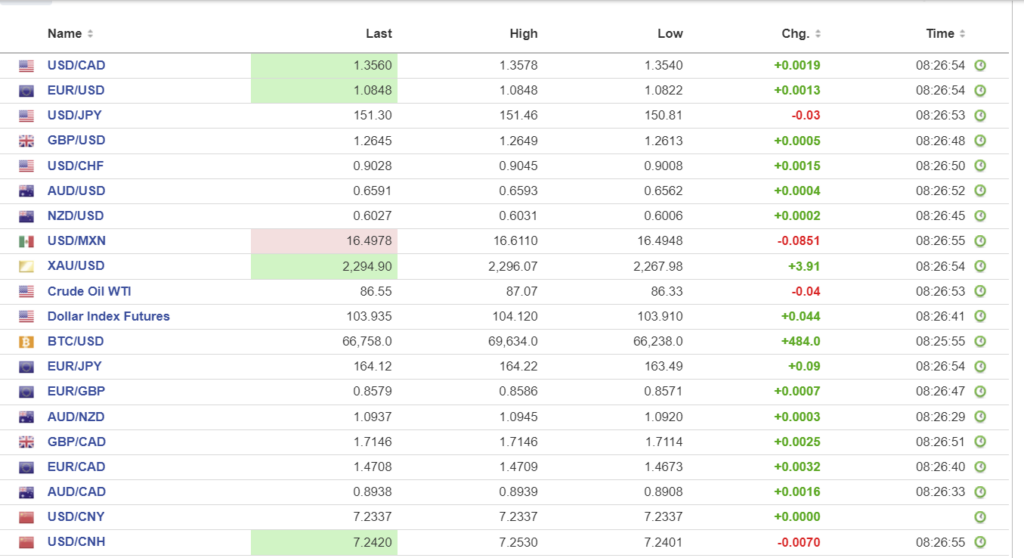 | Name | Last | High | Low | Chg. | Time |
|---|---|---|---|---|---|
| USD/CAD | 1.3560 | 1.3578 | 1.3540 | +0.0019 | 08:26:54 |
| EUR/USD | 1.0848 | 1.0848 | 1.0822 | +0.0013 | 08:26:54 |
| USD/JPY | 151.30 | 151.46 | 150.81 | -0.03 | 08:26:53 |
| GBP/USD | 1.2645 | 1.2649 | 1.2613 | +0.0005 | 08:26:48 |
| USD/CHF | 0.9028 | 0.9045 | 0.9008 | +0.0015 | 08:26:50 |
| AUD/USD | 0.6591 | 0.6593 | 0.6562 | +0.0004 | 08:26:52 |
| NZD/USD | 0.6027 | 0.6031 | 0.6006 | +0.0002 | 08:26:45 |
| USD/MXN | 16.4978 | 16.6110 | 16.4948 | -0.0851 | 08:26:55 |
| XAU/USD | 2,294.90 | 2,296.07 | 2,267.98 | +3.91 | 08:26:54 |
| Crude Oil WTI | 86.55 | 87.07 | 86.33 | -0.04 | 08:26:53 |
| Dollar Index Futures | 103.935 | 104.120 | 103.910 | +0.044 | 08:26:41 |
| BTC/USD | 66,758.0 | 69,634.0 | 66,238.0 | +484.0 | 08:25:55 |
| EUR/JPY | 164.12 | 164.22 | 163.49 | +0.09 | 08:26:54 |
| EUR/GBP | 0.8579 | 0.8586 | 0.8571 | +0.0007 | 08:26:47 |
| AUD/NZD | 1.0937 | 1.0945 | 1.0920 | +0.0003 | 08:26:29 |
| GBP/CAD | 1.7146 | 1.7146 | 1.7114 | +0.0025 | 08:26:51 |
| EUR/CAD | 1.4708 | 1.4709 | 1.4673 | +0.0032 | 08:26:40 |
| AUD/CAD | 0.8938 | 0.8939 | 0.8908 | +0.0016 | 08:26:33 |
| USD/CNY | 7.2337 | 7.2337 | 7.2337 | +0.0000 | |
| USD/CNH | 7.2420 | 7.2530 | 7.2401 | -0.0070 | 08:26:55 |